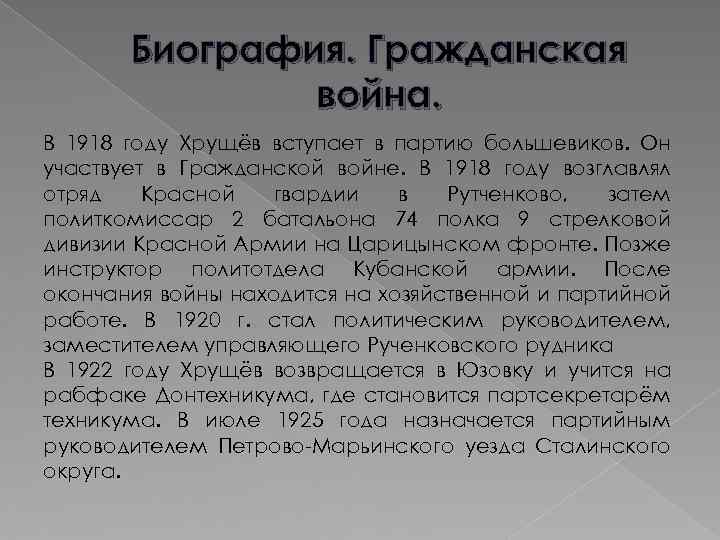 Биография. Гражданская война.

В 1918 году Хрущёв вступает в партию большевиков. Он участвует в Гражданской войне. В 1918 году возглавлял отряд Красной гвардии в Рутченково, затем политкомиссар 2 батальона 74 полка 9 стрелковой дивизии Красной Армии на Царицынском фронте. Позже инструктор политотдела Кубанской армии. После окончания войны находится на хозяйственной и партийной работе. В 1920 г. стал политическим руководителем, заместителем управляющего Рученковского рудника

В 1922 году Хрущёв возвращается в Юзовку и учится на рабфаке Донтехникума, где становится партсекретарём техникума. В июле 1925 года назначается партийным руководителем Петрово-Марьинского уезда Сталинского округа.